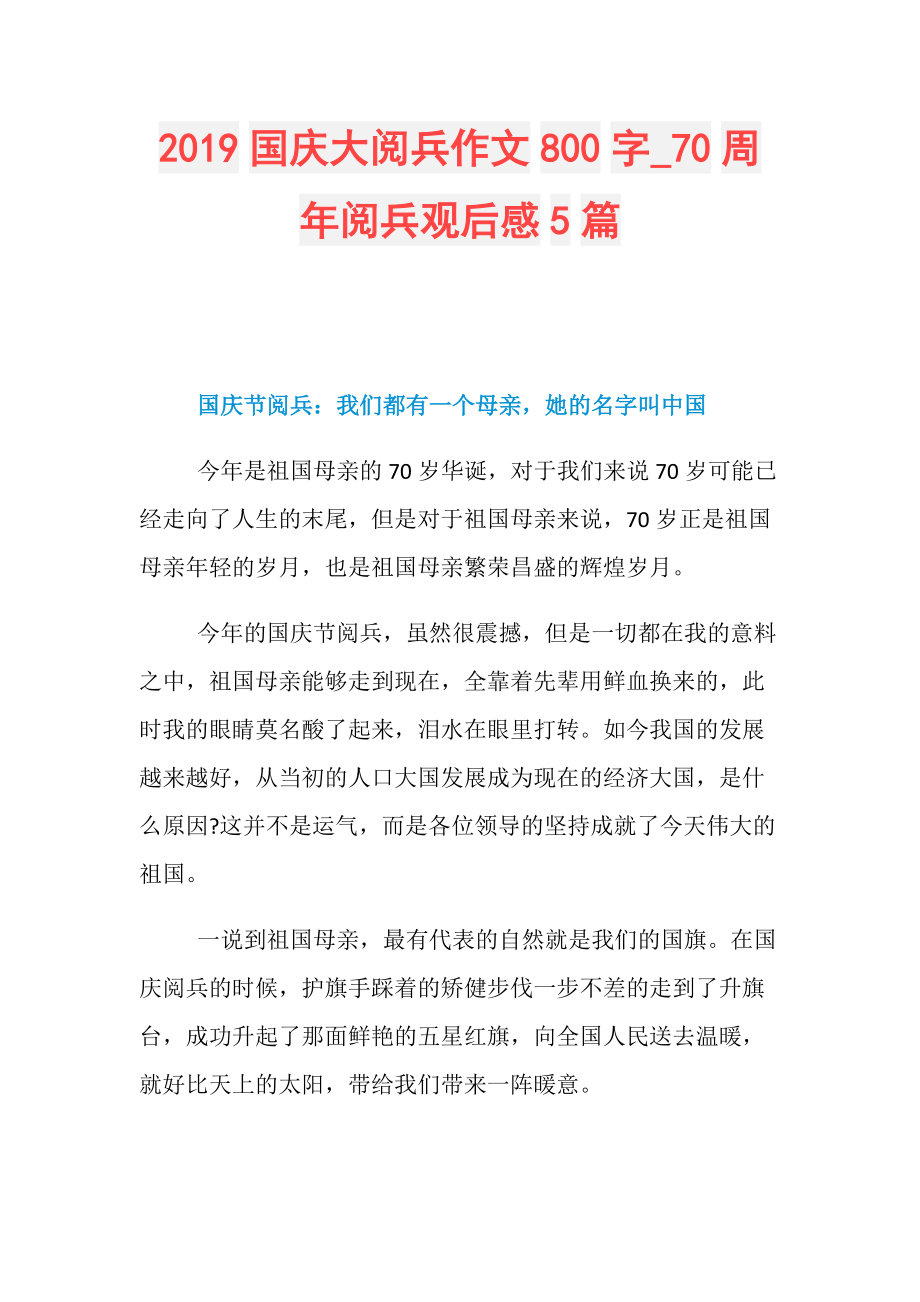 2019 国庆大阅兵作文 800 字_70 周年阅兵观后感 5 篇

国庆节阅兵：我们都有一个母亲，她的名字叫中国

今年是祖国母亲的 70 岁华诞，对于我们来说 70 岁可能已经走向了人生的末尾，但是对于祖国母亲来说，70 岁正是祖国母亲年轻的岁月，也是祖国母亲繁荣昌盛的辉煌岁月。

今年的国庆节阅兵，虽然很震撼，但是一切都在我的意料之中，祖国母亲能够走到现在，全靠着先辈用鲜血换来的，此时我的眼睛莫名酸了起来，泪水在眼里打转。如今我国的发展越来越好，从当初的人口大国发展成为现在的经济大国，是什么原因?这并不是运气，而是各位领导的坚持成就了今天伟大的祖国。

一说到祖国母亲，最有代表的自然就是我们的国旗。在国庆阅兵的时候，护旗手踩着的矫健步伐一步不差的走到了升旗台，成功升起了那面鲜艳的五星红旗，向全国人民送去温暖，就好比天上的太阳，带给我们带来一阵暖意。